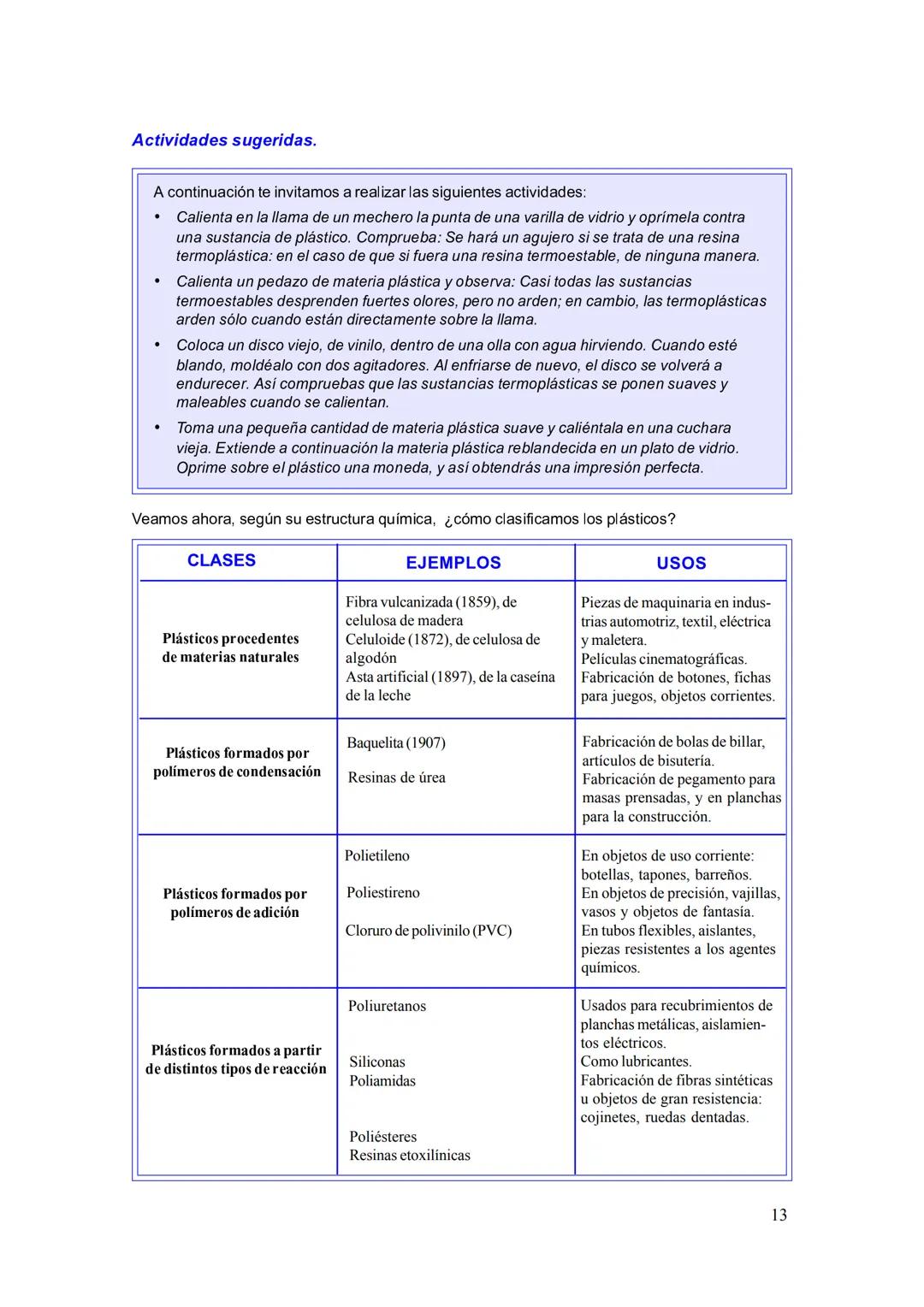 Actividades sugeridas.

A continuación te invitamos a realizar las siguientes actividades:

• Calienta en la llama de un mechero la punta de una varilla de vidrio y oprímela contra una sustancia de plástico. Comprueba: Se hará un agujero si se trata de una resina termoplástica: en el caso de que si fuera una resina termoestable, de ninguna manera.

• Calienta un pedazo de materia plástica y observa: Casi todas las sustancias termoestables desprenden fuertes olores, pero no arden; en cambio, las termoplásticas arden sólo cuando están directamente sobre la llama.

• Coloca un disco viejo, de vinilo, dentro de una olla con agua hirviendo. Cuando esté blando, moldéalo con dos agitadores. Al enfriarse de nuevo, el disco se volverá a endurecer. Así compruebas que las sustancias termoplásticas se ponen suaves y maleables cuando se calientan.

• Toma una pequeña cantidad de materia plástica suave y caliéntala en una cuchara vieja. Extiende a continuación la materia plástica reblandecida en un plato de vidrio. Oprime sobre el plástico una moneda, y así obtendrás una impresión perfecta.

Veamos ahora, según su estructura química, ¿cómo clasificamos los plásticos?

| CLASES | EJEMPLOS | USOS |
|---|---|---|
| Plásticos procedentes de materias naturales | Fibra vulcanizada (1859), de celulosa de madera Celuloide (1872), de celulosa de algodón Asta artificial (1897), de la caseína de la leche | Piezas de maquinaria en industrias automotriz, textil, eléctrica y maletera. Películas cinematográficas. Fabricación de botones, fichas para juegos, objetos corrientes. |
| Plásticos formados por polímeros de condensación | Baquelita (1907) Resinas de úrea | Fabricación de bolas de billar, artículos de bisutería. Fabricación de pegamento para masas prensadas, y en planchas para la construcción. |
| Plásticos formados por polímeros de adición | Polietileno Poliestireno Cloruro de polivinilo (PVC) | En objetos de uso corriente: botellas, tapones, barreños. En objetos de precisión, vajillas, vasos y objetos de fantasía. En tubos flexibles, aislantes, piezas resistentes a los agentes químicos. |
| Plásticos formados a partir de distintos tipos de reacción | Poliuretanos Siliconas Poliamidas Poliésteres Resinas etoxilínicas | Usados para recubrimientos de planchas metálicas, aislamientos eléctricos. Como lubricantes. Fabricación de fibras sintéticas u objetos de gran resistencia: cojinetes, ruedas dentadas. |

13